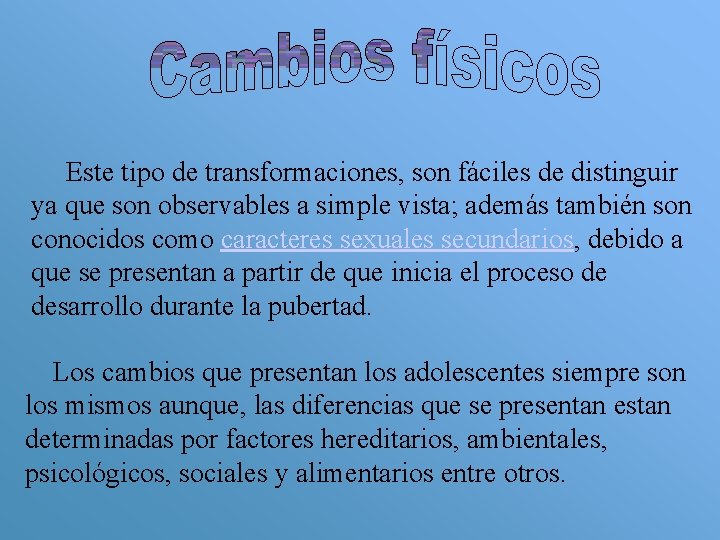 Cambios físicos

Este tipo de transformaciones, son fáciles de distinguir ya que son observables a simple vista; además también son conocidos como caracteres sexuales secundarios, debido a que se presentan a partir de que inicia el proceso de desarrollo durante la pubertad.

Los cambios que presentan los adolescentes siempre son los mismos aunque, las diferencias que se presentan estan determinadas por factores hereditarios, ambientales, psicológicos, sociales y alimentarios entre otros.